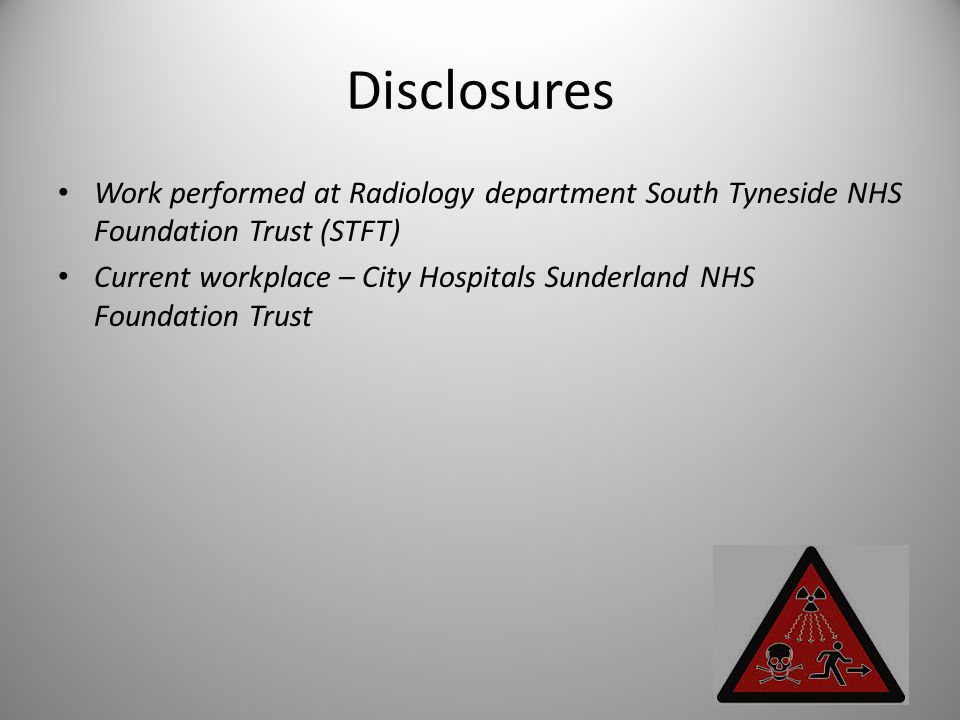 Disclosures

• Work performed at Radiology department South Tyneside NHS Foundation Trust (STFT)
• Current workplace – City Hospitals Sunderland NHS Foundation Trust